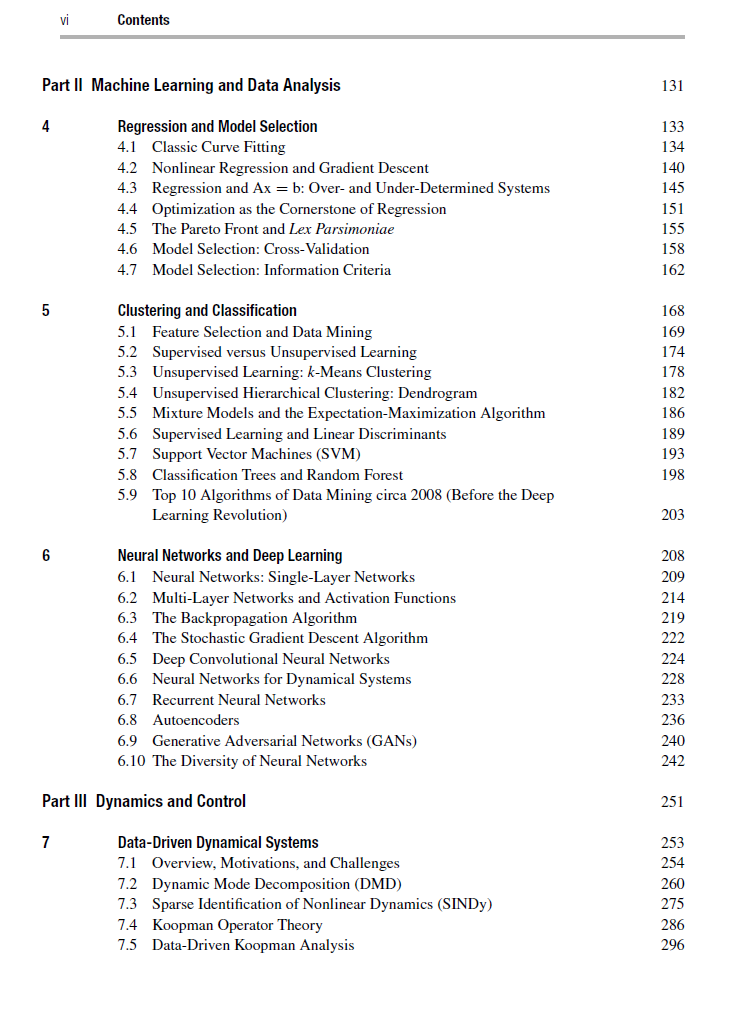 vi Contents

Part II Machine Learning and Data Analysis 131

4 Regression and Model Selection 133
4.1 Classic Curve Fitting 134
4.2 Nonlinear Regression and Gradient Descent 140
4.3 Regression and Ax = b: Over- and Under-Determined Systems 145
4.4 Optimization as the Cornerstone of Regression 151
4.5 The Pareto Front and Lex Parsimoniae 155
4.6 Model Selection: Cross-Validation 158
4.7 Model Selection: Information Criteria 162

5 Clustering and Classification 168
5.1 Feature Selection and Data Mining 169
5.2 Supervised versus Unsupervised Learning 174
5.3 Unsupervised Learning: k-Means Clustering 178
5.4 Unsupervised Hierarchical Clustering: Dendrogram 182
5.5 Mixture Models and the Expectation-Maximization Algorithm 186
5.6 Supervised Learning and Linear Discriminants 189
5.7 Support Vector Machines (SVM) 193
5.8 Classification Trees and Random Forest 198
5.9 Top 10 Algorithms of Data Mining circa 2008 (Before the Deep Learning Revolution) 203

6 Neural Networks and Deep Learning 208
6.1 Neural Networks: Single-Layer Networks 209
6.2 Multi-Layer Networks and Activation Functions 214
6.3 The Backpropagation Algorithm 219
6.4 The Stochastic Gradient Descent Algorithm 222
6.5 Deep Convolutional Neural Networks 224
6.6 Neural Networks for Dynamical Systems 228
6.7 Recurrent Neural Networks 233
6.8 Autoencoders 236
6.9 Generative Adversarial Networks (GANs) 240
6.10 The Diversity of Neural Networks 242

Part III Dynamics and Control 251

7 Data-Driven Dynamical Systems 253
7.1 Overview, Motivations, and Challenges 254
7.2 Dynamic Mode Decomposition (DMD) 260
7.3 Sparse Identification of Nonlinear Dynamics (SINDy) 275
7.4 Koopman Operator Theory 286
7.5 Data-Driven Koopman Analysis 296